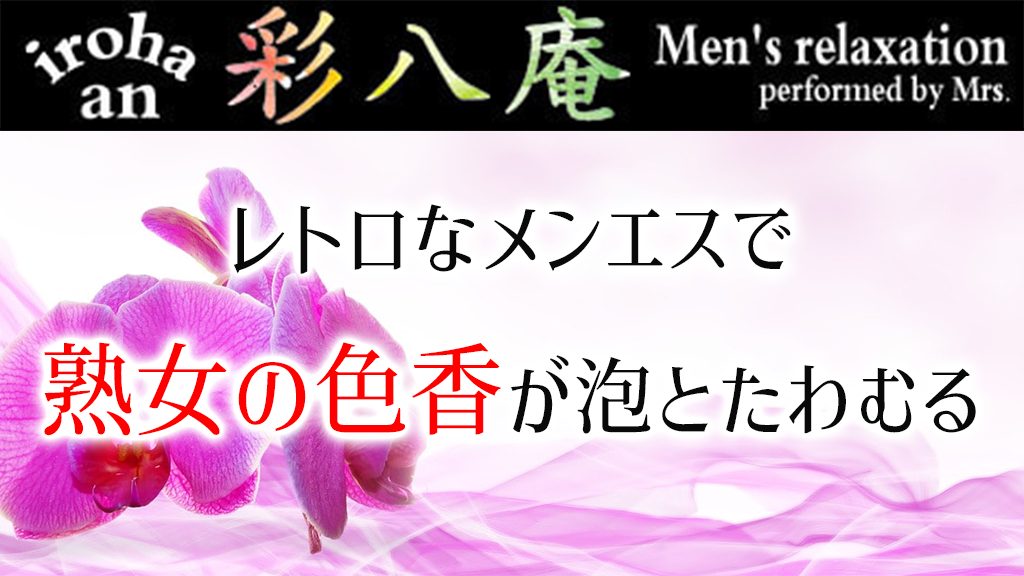 iroha an 彩八庵 Men's relaxation performed by Mrs.

レトロなメンエスで

熟女の色香が泡とたわむる